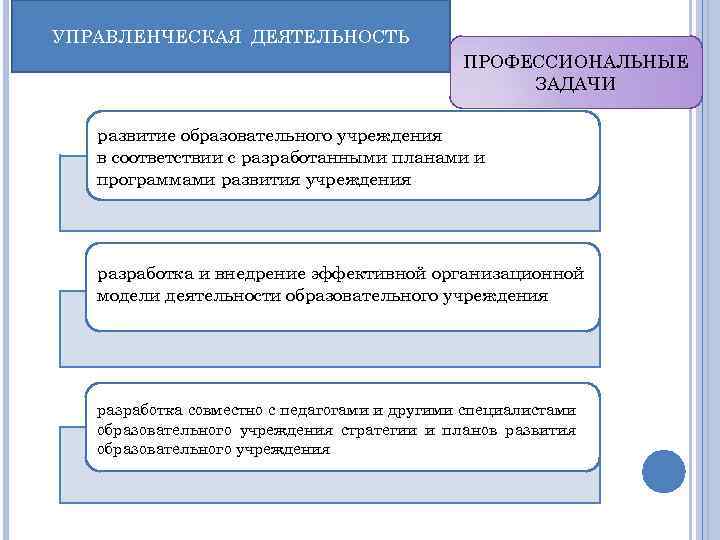 УПРАВЛЕНЧЕСКАЯ ДЕЯТЕЛЬНОСТЬ

ПРОФЕССИОНАЛЬНЫЕ ЗАДАЧИ

развитие образовательного учреждения в соответствии с разработанными планами и программами развития учреждения

разработка и внедрение эффективной организационной модели деятельности образовательного учреждения

разработка совместно с педагогами и другими специалистами образовательного учреждения стратегии и планов развития образовательного учреждения